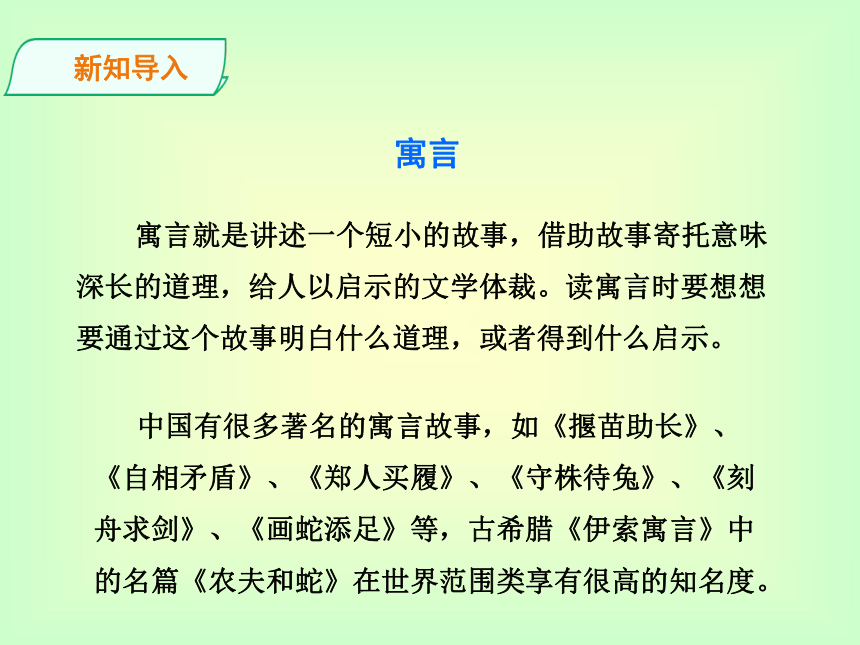 新知导入

寓言

寓言就是讲述一个短小的故事，借助故事寄托意味深长的道理，给人以启示的文学体裁。读寓言时要想想要通过这个故事明白什么道理，或者得到什么启示。

中国有很多著名的寓言故事，如《揠苗助长》、《自相矛盾》、《郑人买履》、《守株待兔》、《刻舟求剑》、《画蛇添足》等，古希腊《伊索寓言》中的名篇《农夫和蛇》在世界范围类享有很高的知名度。